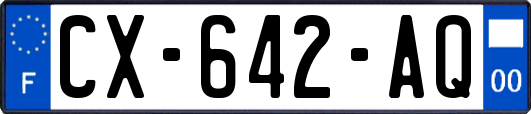 F
CX-642-AQ
00